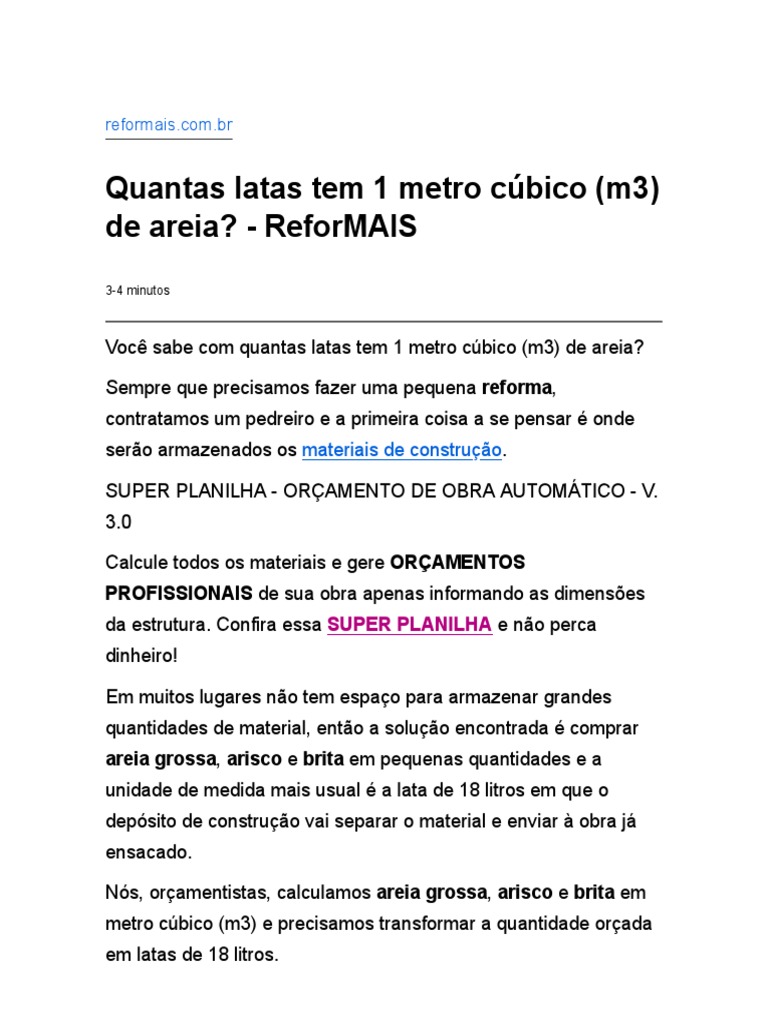 reformais.com.br

Quantas latas tem 1 metro cúbico (m3) de areia? - ReforMAIS

3-4 minutos

Você sabe com quantas latas tem 1 metro cúbico (m3) de areia?

Sempre que precisamos fazer uma pequena reforma, contratamos um pedreiro e a primeira coisa a se pensar é onde serão armazenados os materiais de construção.

SUPER PLANILHA - ORÇAMENTO DE OBRA AUTOMÁTICO - V. 3.0

Calcule todos os materiais e gere ORÇAMENTOS PROFISSIONAIS de sua obra apenas informando as dimensões da estrutura. Confira essa SUPER PLANILHA e não perca dinheiro!

Em muitos lugares não tem espaço para armazenar grandes quantidades de material, então a solução encontrada é comprar areia grossa, arisco e brita em pequenas quantidades e a unidade de medida mais usual é a lata de 18 litros em que o depósito de construção vai separar o material e enviar à obra já ensacado.

Nós, orçamentistas, calculamos areia grossa, arisco e brita em metro cúbico (m3) e precisamos transformar a quantidade orçada em latas de 18 litros.